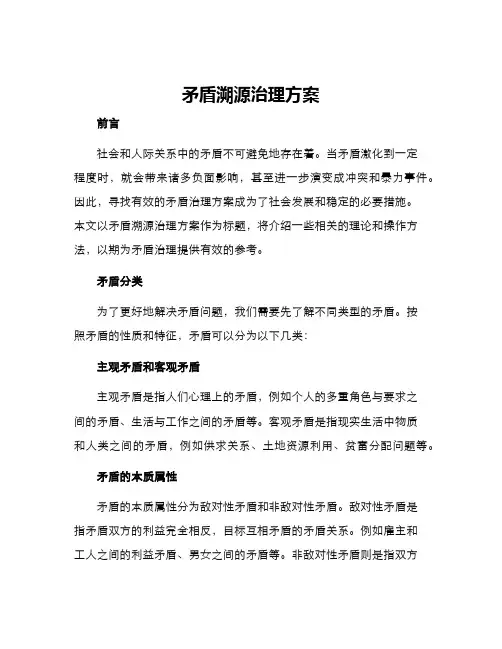 矛盾溯源治理方案

前言

社会和人际关系中的矛盾不可避免地存在着。当矛盾激化到一定程度时，就会带来诸多负面影响，甚至进一步演变成冲突和暴力事件。因此，寻找有效的矛盾治理方案成为了社会发展和稳定的必要措施。本文以矛盾溯源治理方案作为标题，将介绍一些相关的理论和操作方法，以期为矛盾治理提供有效的参考。

矛盾分类

为了更好地解决矛盾问题，我们需要先了解不同类型的矛盾。按照矛盾的性质和特征，矛盾可以分为以下几类：

主观矛盾和客观矛盾

主观矛盾是指人们心理上的矛盾，例如个人的多重角色与要求之间的矛盾、生活与工作之间的矛盾等。客观矛盾是指现实生活中物质和人类之间的矛盾，例如供求关系、土地资源利用、贫富分配问题等。

矛盾的本质属性

矛盾的本质属性分为敌对性矛盾和非敌对性矛盾。敌对性矛盾是指矛盾双方的利益完全相反，目标互相矛盾的矛盾关系。例如雇主和工人之间的利益矛盾、男女之间的矛盾等。非敌对性矛盾则是指双方